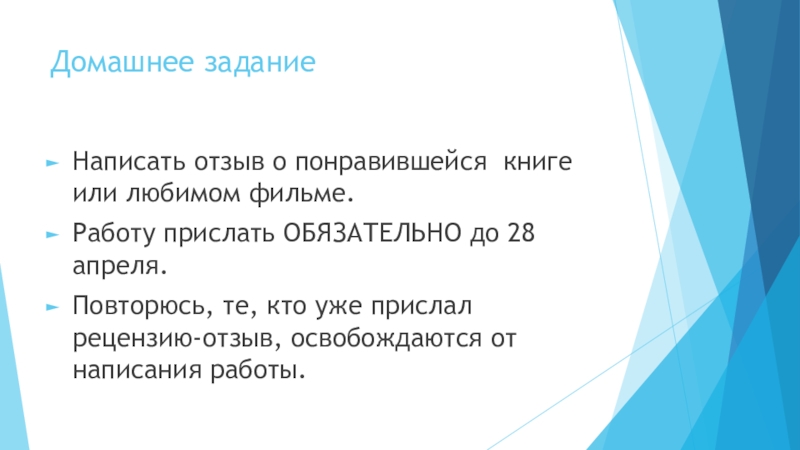 Домашнее задание

► Написать отзыв о понравившейся книге или любимом фильме.

► Работу прислать ОБЯЗАТЕЛЬНО до 28 апреля.

► Повторюсь, те, кто уже прислал рецензию-отзыв, освобождаются от написания работы.